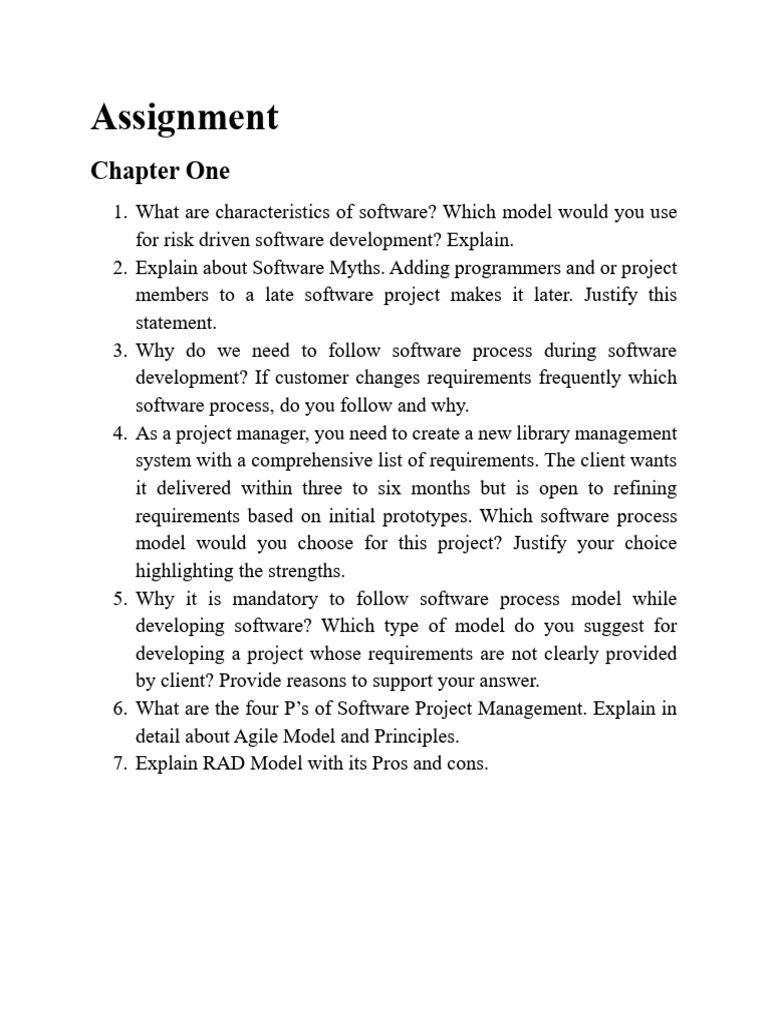 Assignment

Chapter One

1. What are characteristics of software? Which model would you use for risk driven software development? Explain.
2. Explain about Software Myths. Adding programmers and or project members to a late software project makes it later. Justify this statement.
3. Why do we need to follow software process during software development? If customer changes requirements frequently which software process, do you follow and why.
4. As a project manager, you need to create a new library management system with a comprehensive list of requirements. The client wants it delivered within three to six months but is open to refining requirements based on initial prototypes. Which software process model would you choose for this project? Justify your choice highlighting the strengths.
5. Why it is mandatory to follow software process model while developing software? Which type of model do you suggest for developing a project whose requirements are not clearly provided by client? Provide reasons to support your answer.
6. What are the four P's of Software Project Management. Explain in detail about Agile Model and Principles.
7. Explain RAD Model with its Pros and cons.